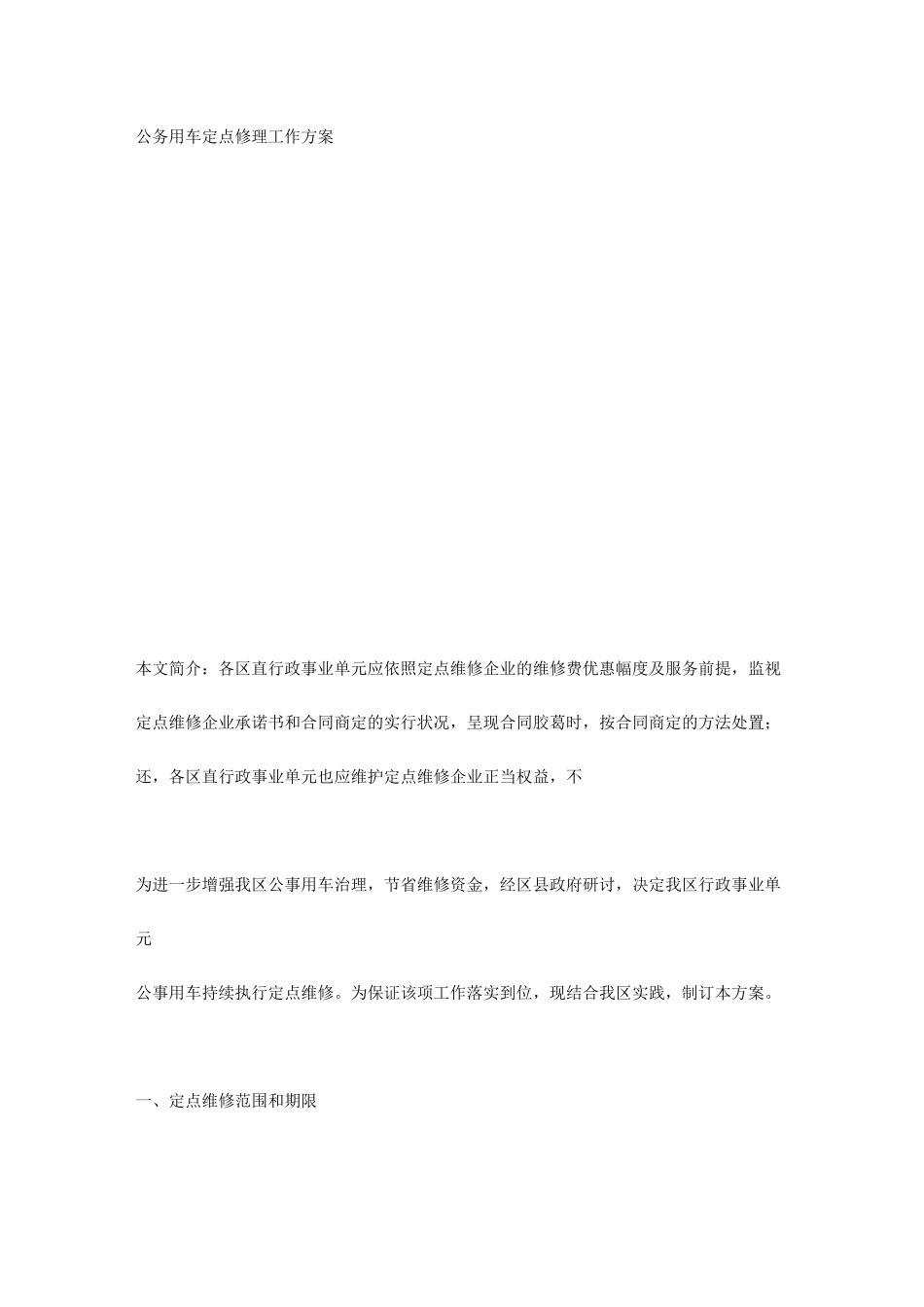 公务用车定点修理工作方案

本文简介：各区直行政事业单元应依照定点维修企业的维修费优惠幅度及服务前提，监视定点维修企业承诺书和合同商定的实行状况，呈现合同胶葛时，按合同商定的方法处置；还，各区直行政事业单元也应维护定点维修企业正当权益，不

为进一步增强我区公事用车治理，节省维修资金，经区县政府研讨，决定我区行政事业单元

公事用车持续执行定点维修。为保证该项工作落实到位，现结合我区实践，制订本方案。

一、定点维修范围和期限